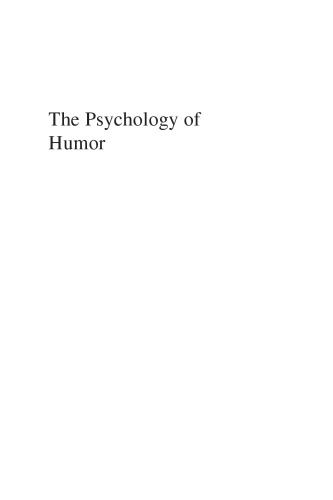 The Psychology of Humor